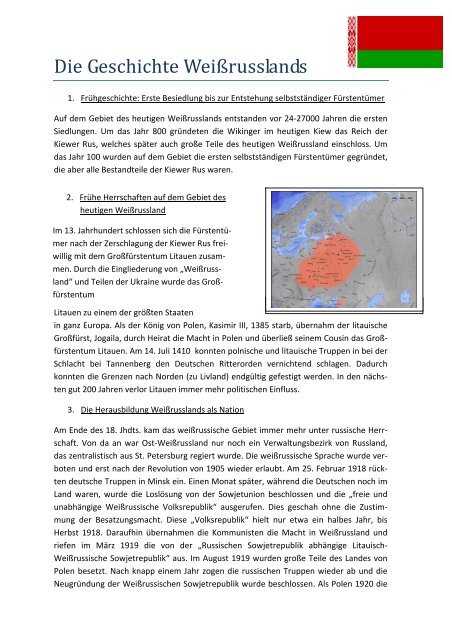 Die Geschichte Weißrusslands

1. Frühgeschichte: Erste Besiedlung bis zur Entstehung selbstständiger Fürstentümer

Auf dem Gebiet des heutigen Weißrusslands entstanden vor 24-27000 Jahren die ersten Siedlungen. Um das Jahr 800 gründeten die Wikinger im heutigen Kiew das Reich der Kiewer Rus, welches später auch große Teile des heutigen Weißrussland einschloss. Um das Jahr 100 wurden auf dem Gebiet die ersten selbstständigen Fürstentümer gegründet, die aber alle Bestandteile der Kiewer Rus waren.

2. Frühe Herrschaften auf dem Gebiet des heutigen Weißrussland

Im 13. Jahrhundert schlossen sich die Fürstentümer nach der Zerschlagung der Kiewer Rus freiwillig mit dem Großfürstentum Litauen zusammen. Durch die Eingliederung von „Weißrussland" und Teilen der Ukraine wurde das Großfürstentum Litauen zu einem der größten Staaten in ganz Europa. Als der König von Polen, Kasimir III, 1385 starb, übernahm der litauische Großfürst, Jogaila, durch Heirat die Macht in Polen und überließ seinem Cousin das Großfürstentum Litauen. Am 14. Juli 1410 konnten polnische und litauische Truppen in bei der Schlacht bei Tannenberg den Deutschen Ritterorden vernichtend schlagen. Dadurch konnten die Grenzen nach Norden (zu Livland) endgültig gefestigt werden. In den nächsten gut 200 Jahren verlor Litauen immer mehr politischen Einfluss.

3. Die Herausbildung Weißrusslands als Nation

Am Ende des 18. Jhdts. kam das weißrussische Gebiet immer mehr unter russische Herrschaft. Von da an war Ost-Weißrussland nur noch ein Verwaltungsbezirk von Russland, das zentralistisch aus St. Petersburg regiert wurde. Die weißrussische Sprache wurde verboten und erst nach der Revolution von 1905 wieder erlaubt. Am 25. Februar 1918 rückten deutsche Truppen in Minsk ein. Einen Monat später, während die Deutschen noch im Land waren, wurde die Loslösung von der Sowjetunion beschlossen und die „freie und unabhängige Weißrussische Volksrepublik" ausgerufen. Dies geschah ohne die Zustimmung der Besatzungsmacht. Diese „Volksrepublik" hielt nur etwa ein halbes Jahr, bis Herbst 1918. Daraufhin übernahmen die Kommunisten die Macht in Weißrussland und riefen im März 1919 die von der „Russischen Sowjetrepublik abhängige Litauisch-Weißrussische Sowjetrepublik" aus. Im August 1919 wurden große Teile des Landes von Polen besetzt. Nach knapp einem Jahr zogen die russischen Truppen wieder ab und die Neugründung der Weißrussischen Sowjetrepublik wurde beschlossen. Als Polen 1920 die